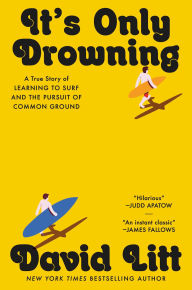 It's Only Drowning

A True Story of LEARNING TO SURF AND THE PURSUIT OF COMMON GROUND

"Hilarious"
—JUDD APATOW

"An instant classic"
—JAMES FALLOWS

David Litt

NEW YORK TIMES BESTSELLING AUTHOR